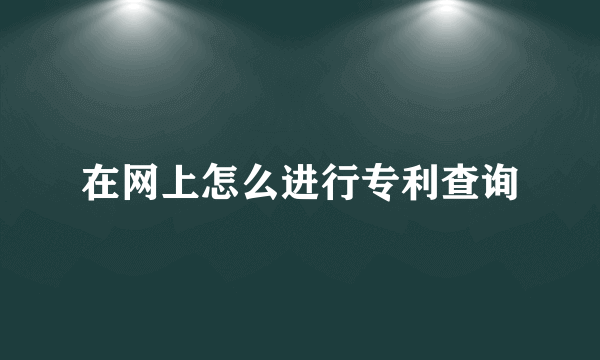 在网上怎么进行专利查询